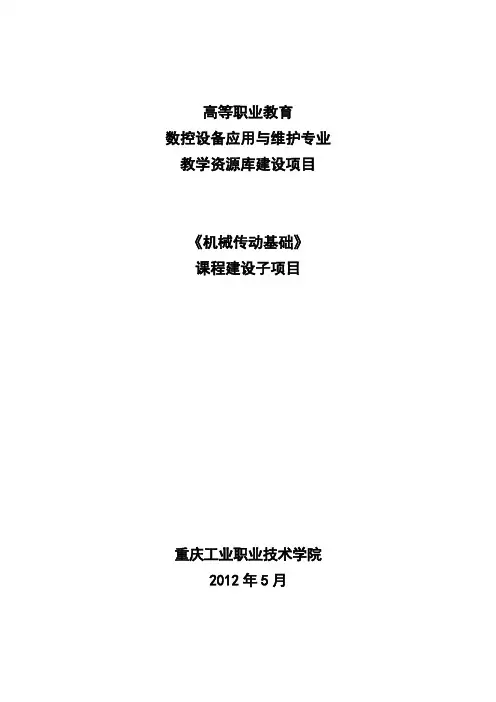 高等职业教育
数控设备应用与维护专业
教学资源库建设项目

《机械传动基础》
课程建设子项目

重庆工业职业技术学院
2012年5月